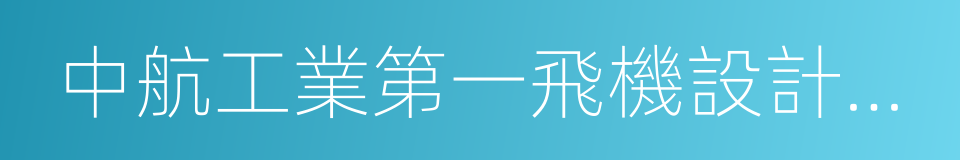 中航工業第一飛機設計...